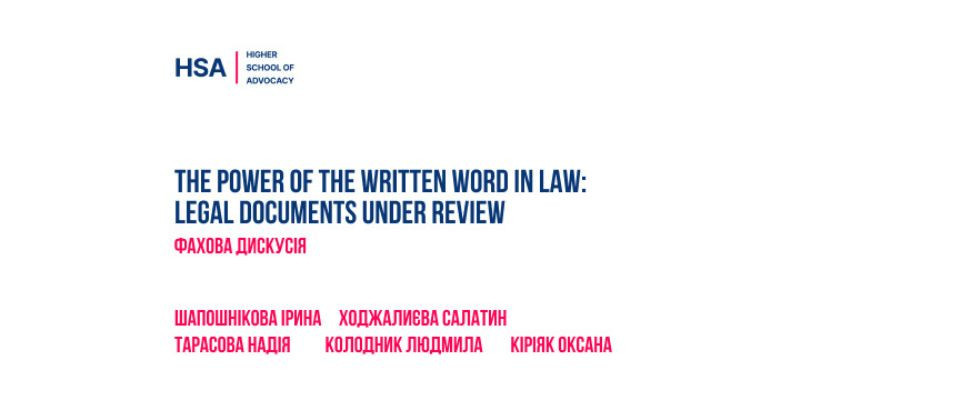 HSA
HIGHER
SCHOOL OF
ADVOCACY

THE POWER OF THE WRITTEN WORD IN LAW:
LEGAL DOCUMENTS UNDER REVIEW

ФАХОВА ДИСКУСІЯ

ШАПОШНІКОВА ІРИНА   ХОДЖАЛИЄВА САЛАТИН
ТАРАСОВА НАДІЯ   КОЛОДНИК ЛЮДМИЛА   КІРІЯК ОКСАНА